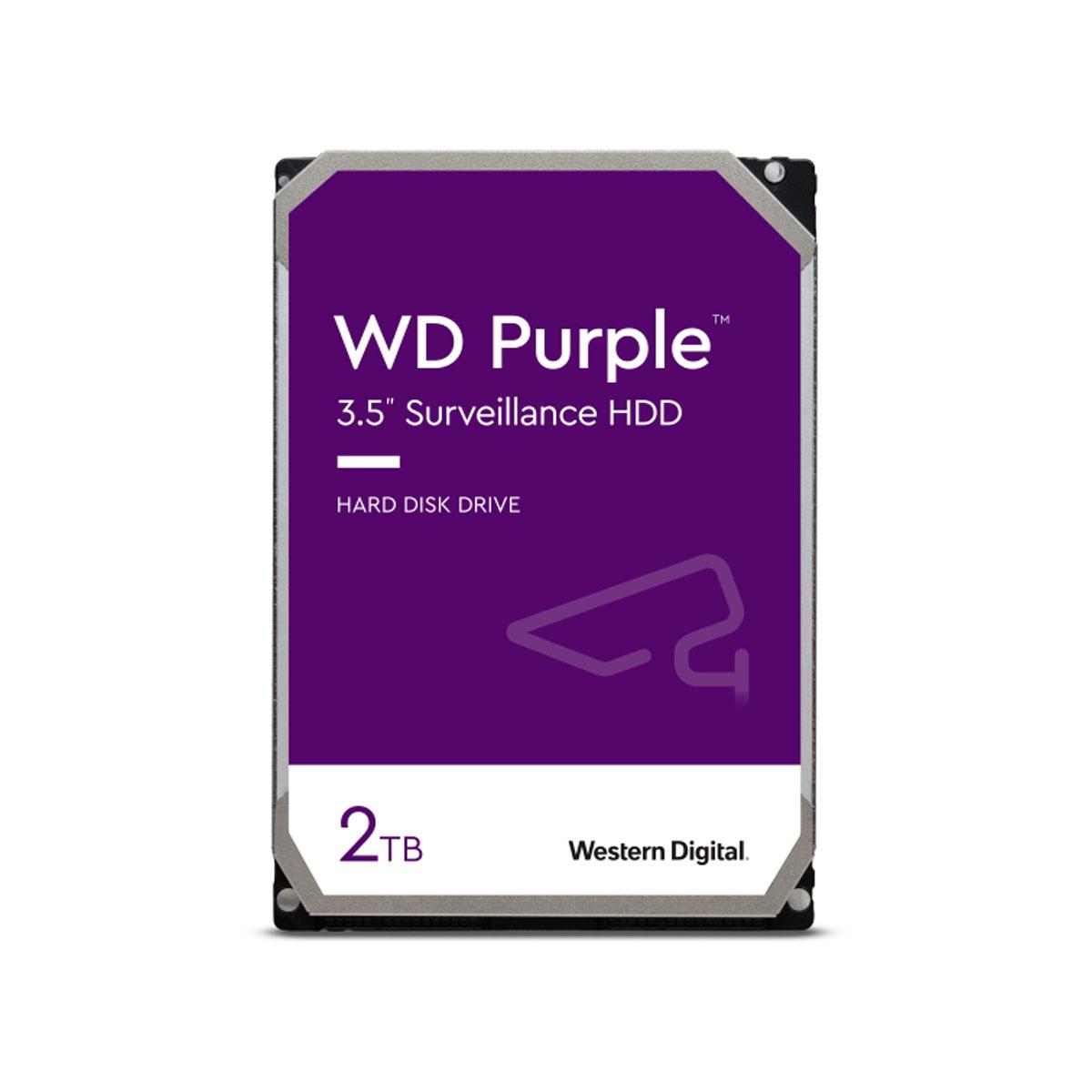 WD Purple™
3.5" Surveillance HDD

HARD DISK DRIVE

2TB

Western Digital.